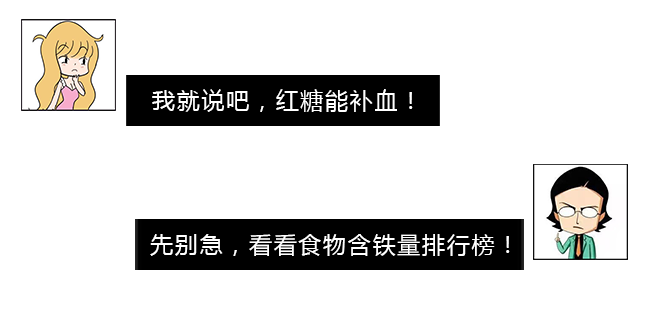 我就说吧，红糖能补血！

先别急，看看食物含铁量排行榜！